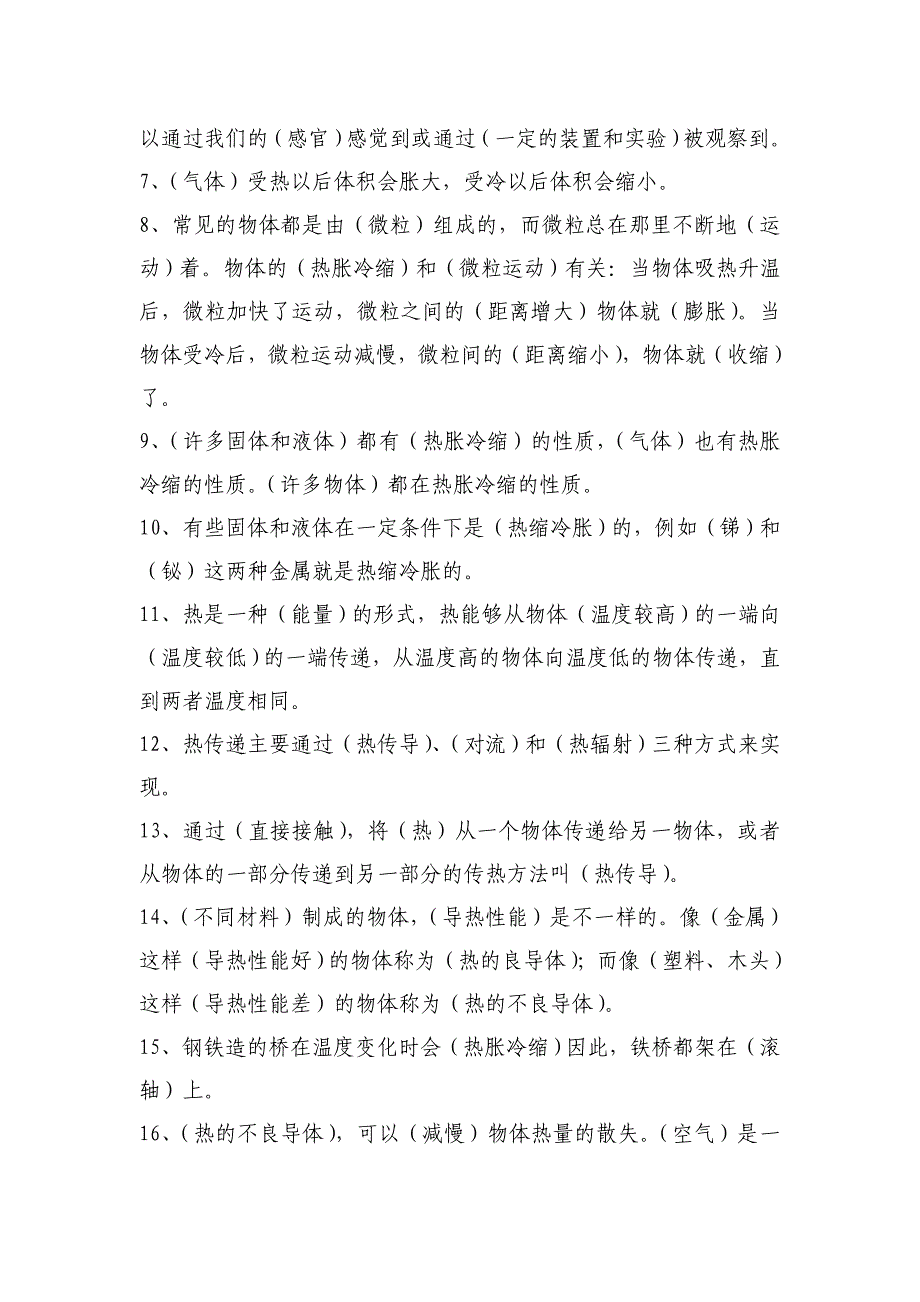 以通过我们的（感官）感觉到或通过（一定的装置和实验）被观察到。

7、（气体）受热以后体积会胀大，受冷以后体积会缩小。

8、常见的物体都是由（微粒）组成的，而微粒总在那里不断地（运动）着。物体的（热胀冷缩）和（微粒运动）有关：当物体吸热升温后，微粒加快了运动，微粒之间的（距离增大）物体就（膨胀）。当物体受冷后，微粒运动减慢，微粒间的（距离缩小），物体就（收缩）了。

9、（许多固体和液体）都有（热胀冷缩）的性质，（气体）也有热胀冷缩的性质。（许多物体）都在热胀冷缩的性质。

10、有些固体和液体在一定条件下是（热缩冷胀）的，例如（锑）和（铋）这两种金属就是热缩冷胀的。

11、热是一种（能量）的形式，热能够从物体（温度较高）的一端向（温度较低）的一端传递，从温度高的物体向温度低的物体传递，直到两者温度相同。

12、热传递主要通过（热传导）、（对流）和（热辐射）三种方式来实现。

13、通过（直接接触），将（热）从一个物体传递给另一物体，或者从物体的一部分传递到另一部分的传热方法叫（热传导）。

14、（不同材料）制成的物体，（导热性能）是不一样的。像（金属）这样（导热性能好）的物体称为（热的良导体）；而像（塑料、木头）这样（导热性能差）的物体称为（热的不良导体）。

15、钢铁造的桥在温度变化时会（热胀冷缩）因此，铁桥都架在（滚轴）上。

16、（热的不良导体），可以（减慢）物体热量的散失。（空气）是一